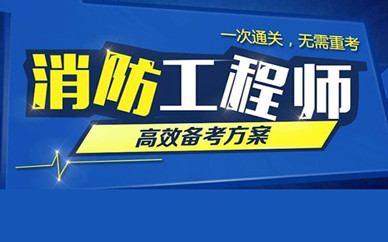 一次通关，无需重考

消防工程师

高效备考方案